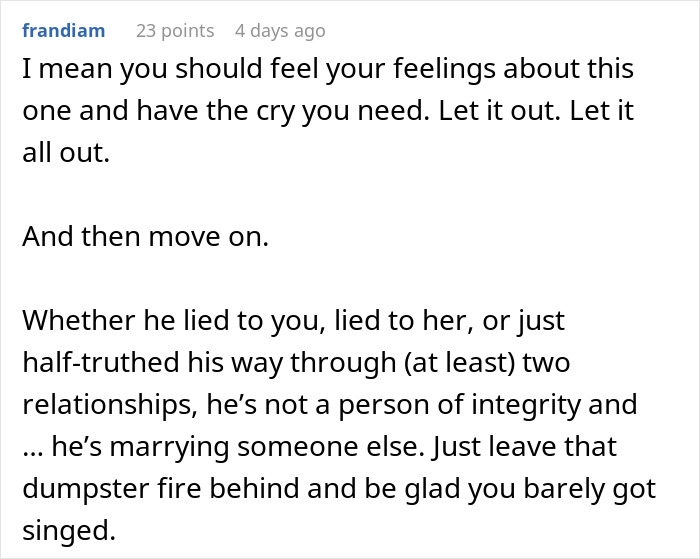 frandiam 23 points 4 days ago

I mean you should feel your feelings about this one and have the cry you need. Let it out. Let it all out.

And then move on.

Whether he lied to you, lied to her, or just half-truthed his way through (at least) two relationships, he's not a person of integrity and ... he's marrying someone else. Just leave that dumpster fire behind and be glad you barely got singed.